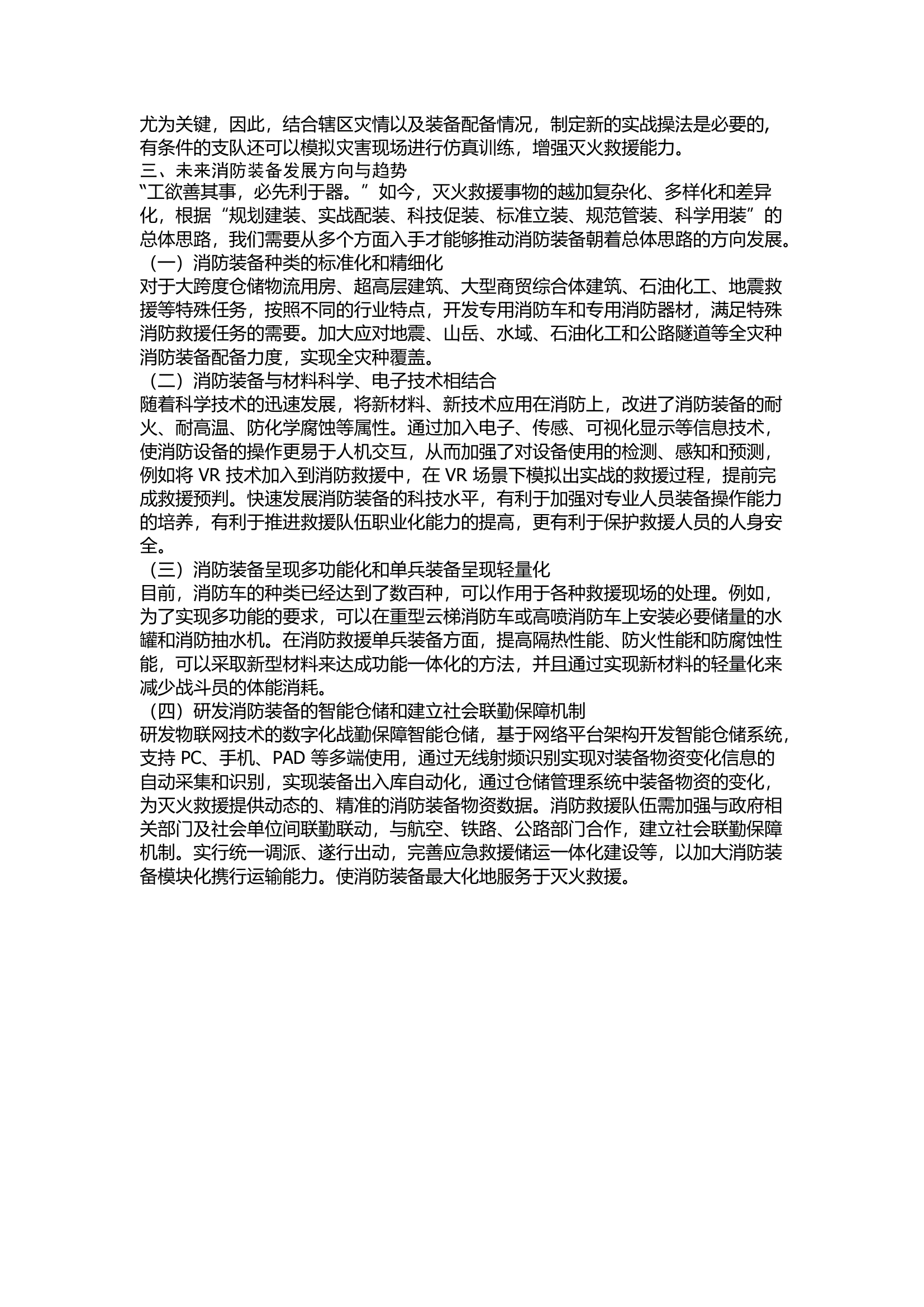 尤为关键，因此，结合辖区灾情以及装备配备情况，制定新的实战操法是必要的，有条件的支队还可以模拟灾害现场进行仿真训练，增强灭火救援能力。

三、未来消防装备发展方向与趋势

“工欲善其事，必先利于器。”如今，灭火救援事物的越加复杂化、多样化和差异化，根据“规划建装、实战配装、科技促装、标准立装、规范管装、科学用装”的总体思路，我们需要从多个方面入手才能够推动消防装备朝着总体思路的方向发展。

（一）消防装备种类的标准化和精细化

对于大跨度仓储物流用房、超高层建筑、大型商贸综合体建筑、石油化工、地震救援等特殊任务，按照不同的行业特点，开发专用消防车和专用消防器材，满足特殊消防救援任务的需要。加大应对地震、山岳、水域、石油化工和公路隧道等全灾种消防装备配备力度，实现全灾种覆盖。

（二）消防装备与材料科学、电子技术相结合

随着科学技术的迅速发展，将新材料、新技术应用在消防上，改进了消防装备的耐火、耐高温、防化学腐蚀等属性。通过加入电子、传感、可视化显示等信息技术，使消防设备的操作更易于人机交互，从而加强了对设备使用的检测、感知和预测，例如将 VR 技术加入到消防救援中，在 VR 场景下模拟出实战的救援过程，提前完成救援预判。快速发展消防装备的科技水平，有利于加强对专业人员装备操作能力的培养，有利于推进救援队伍职业化能力的提高，更有利于保护救援人员的人身安全。

（三）消防装备呈现多功能化和单兵装备呈现轻量化

目前，消防车的种类已经达到了数百种，可以作用于各种救援现场的处理。例如，为了实现多功能的要求，可以在重型云梯消防车或高喷消防车上安装必要储量的水罐和消防抽水机。在消防救援单兵装备方面，提高隔热性能、防火性能和防腐蚀性能，可以采取新型材料来达成功能一体化的方法，并且通过实现新材料的轻量化来减少战斗员的体能消耗。

（四）研发消防装备的智能仓储和建立社会联勤保障机制

研发物联网技术的数字化战勤保障智能仓储，基于网络平台架构开发智能仓储系统，支持 PC、手机、PAD 等多端使用，通过无线射频识别实现对装备物资变化信息的自动采集和识别，实现装备出入库自动化，通过仓储管理系统中装备物资的变化，为灭火救援提供动态的、精准的消防装备物资数据。消防救援队伍需加强与政府相关部门及社会单位间联勤联动，与航空、铁路、公路部门合作，建立社会联勤保障机制。实行统一调派、遂行出动，完善应急救援储运一体化建设等，以加大消防装备模块化携行运输能力。使消防装备最大化地服务于灭火救援。